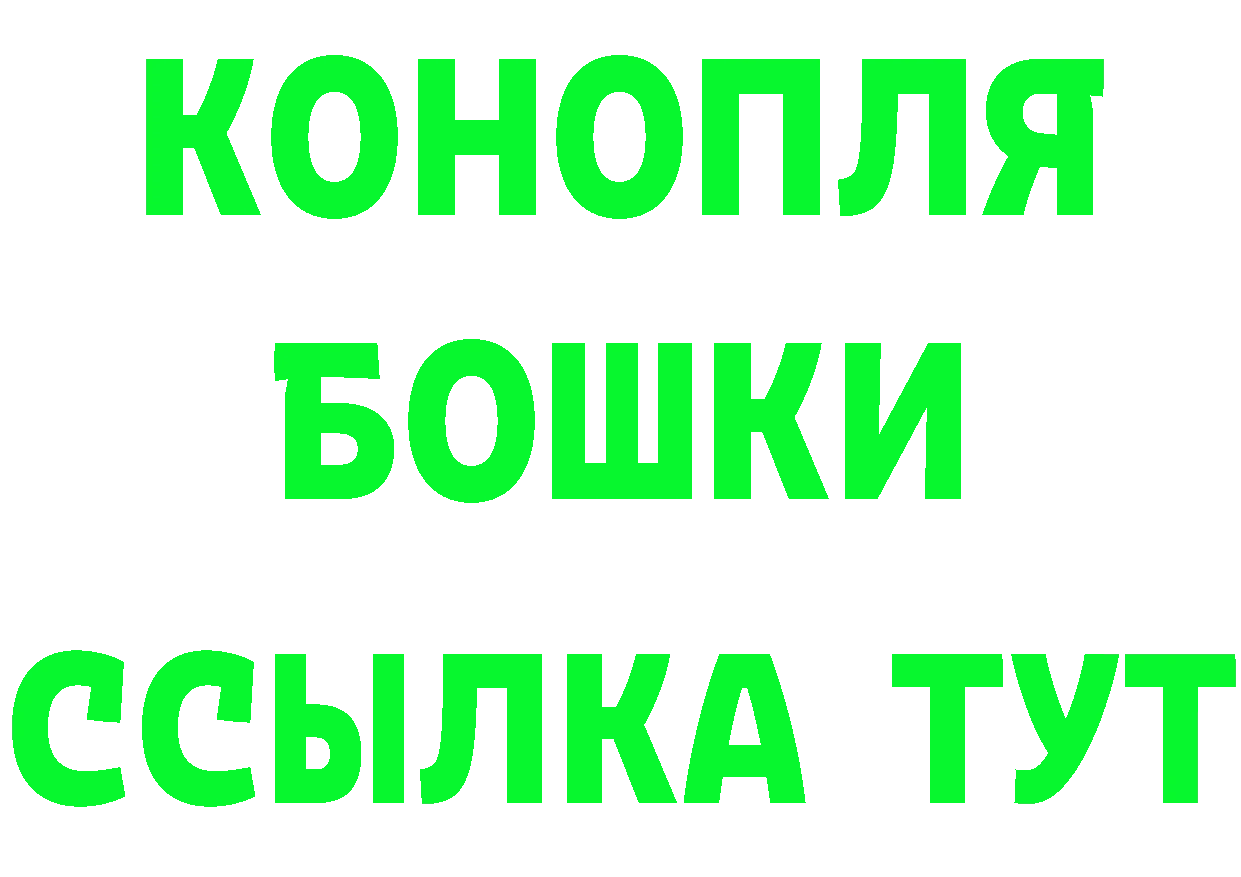 КОНОПЛЯ

БОШКИ

ССЫЛКА ТУТ